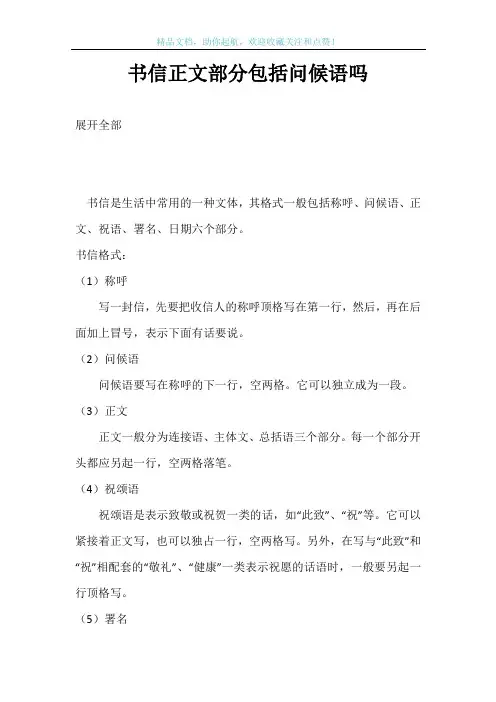 精品文档，助你起航，欢迎收藏关注和点赞！

书信正文部分包括问候语吗

展开全部

书信是生活中常用的一种文体，其格式一般包括称呼、问候语、正文、祝语、署名、日期六个部分。

书信格式：

（1）称呼

写一封信，先要把收信人的称呼顶格写在第一行，然后，再在后面加上冒号，表示下面有话要说。

（2）问候语

问候语要写在称呼的下一行，空两格。它可以独立成为一段。

（3）正文

正文一般分为连接语、主体文、总括语三个部分。每一个部分开头都应另起一行，空两格落笔。

（4）祝颂语

祝颂语是表示致敬或祝贺一类的话，如“此致”、“祝”等。它可以紧接着正文写，也可以独占一行，空两格写。另外，在写与“此致”和“祝”相配套的“敬礼”、“健康”一类表示祝愿的话语时，一般要另起一行顶格写。

（5）署名